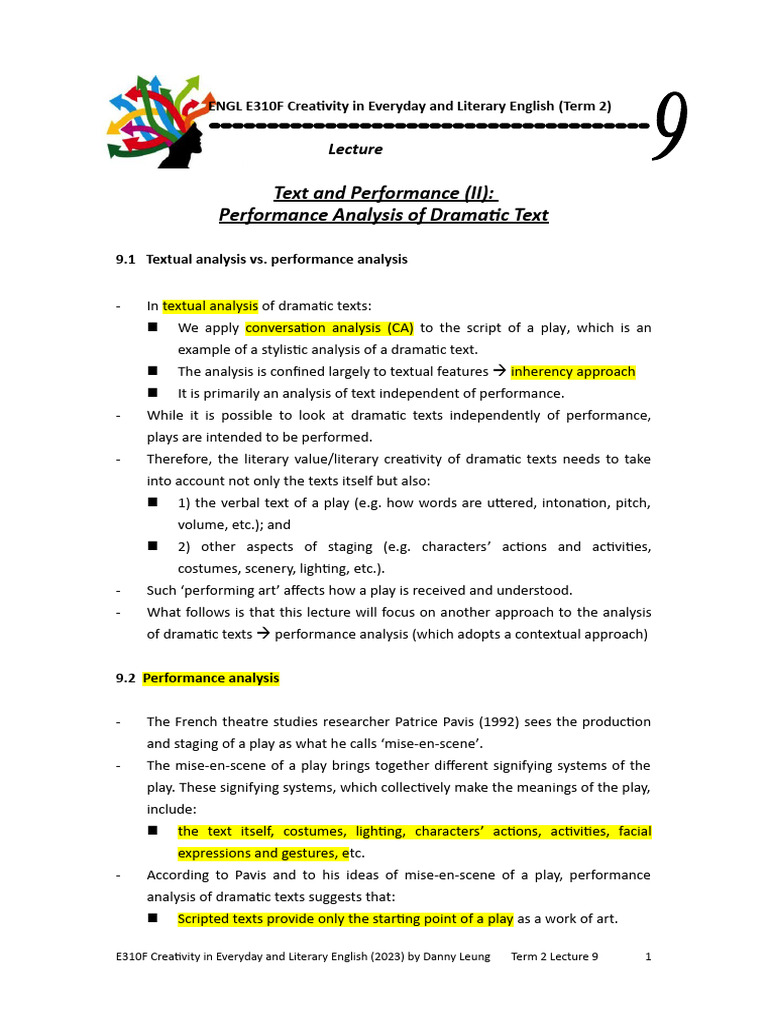 ENGL E310F Creativity in Everyday and Literary English (Term 2)

Lecture

9

Text and Performance (II):
Performance Analysis of Dramatic Text

9.1 Textual analysis vs. performance analysis

- In textual analysis of dramatic texts:
■ We apply conversation analysis (CA) to the script of a play, which is an example of a stylistic analysis of a dramatic text.
■ The analysis is confined largely to textual features → inherency approach
■ It is primarily an analysis of text independent of performance.
- While it is possible to look at dramatic texts independently of performance, plays are intended to be performed.
- Therefore, the literary value/literary creativity of dramatic texts needs to take into account not only the texts itself but also:
■ 1) the verbal text of a play (e.g. how words are uttered, intonation, pitch, volume, etc.); and
■ 2) other aspects of staging (e.g. characters' actions and activities, costumes, scenery, lighting, etc.).
- Such 'performing art' affects how a play is received and understood.
- What follows is that this lecture will focus on another approach to the analysis of dramatic texts → performance analysis (which adopts a contextual approach)

9.2 Performance analysis

- The French theatre studies researcher Patrice Pavis (1992) sees the production and staging of a play as what he calls 'mise-en-scene'.
- The mise-en-scene of a play brings together different signifying systems of the play. These signifying systems, which collectively make the meanings of the play, include:
■ the text itself, costumes, lighting, characters' actions, activities, facial expressions and gestures, etc.
- According to Pavis and to his ideas of mise-en-scene of a play, performance analysis of dramatic texts suggests that:
■ Scripted texts provide only the starting point of a play as a work of art.

E310F Creativity in Everyday and Literary English (2023) by Danny Leung Term 2 Lecture 9 1